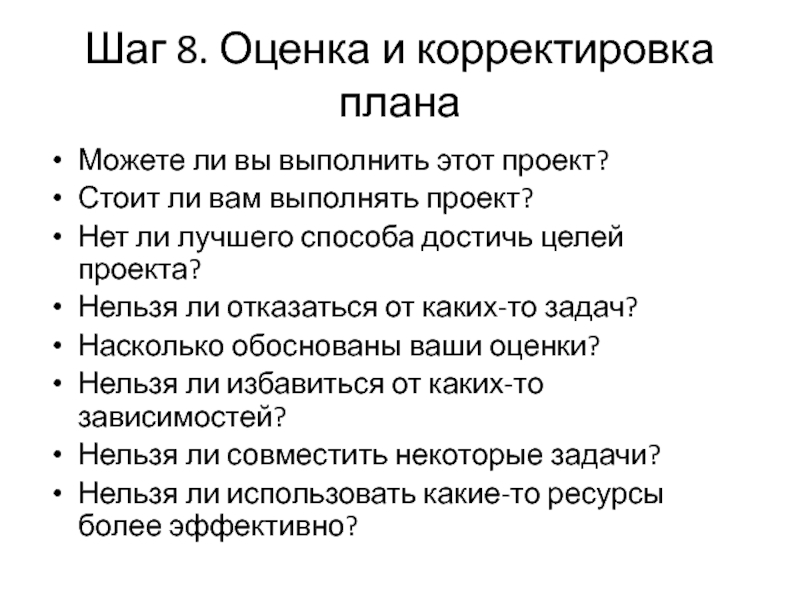 Шаг 8. Оценка и корректировка плана

• Можете ли вы выполнить этот проект?
• Стоит ли вам выполнять проект?
• Нет ли лучшего способа достичь целей проекта?
• Нельзя ли отказаться от каких-то задач?
• Насколько обоснованы ваши оценки?
• Нельзя ли избавиться от каких-то зависимостей?
• Нельзя ли совместить некоторые задачи?
• Нельзя ли использовать какие-то ресурсы более эффективно?